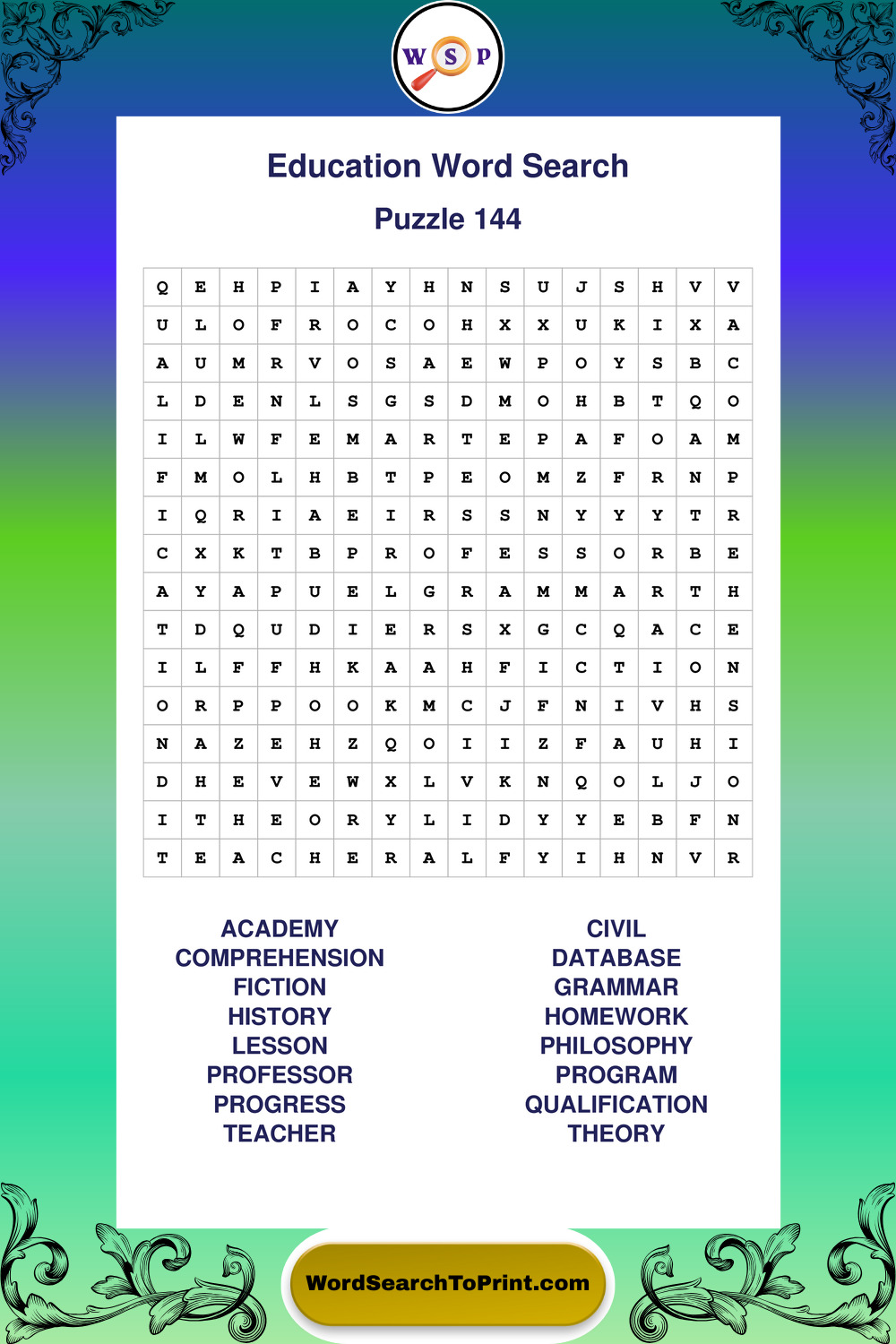 W S P

Education Word Search

Puzzle 144

| Q | E | H | P | I | A | Y | H | N | S | U | J | S | H | V | V |
|---|---|---|---|---|---|---|---|---|---|---|---|---|---|---|---|
| U | L | O | F | R | O | C | O | H | X | X | U | K | I | X | A |
| A | U | M | R | V | O | S | A | E | W | P | O | Y | S | B | C |
| L | D | E | N | L | S | G | S | D | M | O | H | B | T | Q | O |
| I | L | W | F | E | M | A | R | T | E | P | A | F | O | A | M |
| F | M | O | L | H | B | T | P | E | O | M | Z | F | R | N | P |
| I | Q | R | I | A | E | I | R | S | S | N | Y | Y | Y | T | R |
| C | X | K | T | B | P | R | O | F | E | S | S | O | R | B | E |
| A | Y | A | P | U | E | L | G | R | A | M | M | A | R | T | H |
| T | D | Q | U | D | I | E | R | S | X | G | C | Q | A | C | E |
| I | L | F | F | H | K | A | A | H | F | I | C | T | I | O | N |
| O | R | P | P | O | O | K | M | C | J | F | N | I | V | H | S |
| N | A | Z | E | H | Z | Q | O | I | I | Z | F | A | U | H | I |
| D | H | E | V | E | W | X | L | V | K | N | Q | O | L | J | O |
| I | T | H | E | O | R | Y | L | I | D | Y | Y | E | B | F | N |
| T | E | A | C | H | E | R | A | L | F | Y | I | H | N | V | R |

ACADEMY
COMPREHENSION
FICTION
HISTORY
LESSON
PROFESSOR
PROGRESS
TEACHER

CIVIL
DATABASE
GRAMMAR
HOMEWORK
PHILOSOPHY
PROGRAM
QUALIFICATION
THEORY

WordSearchToPrint.com